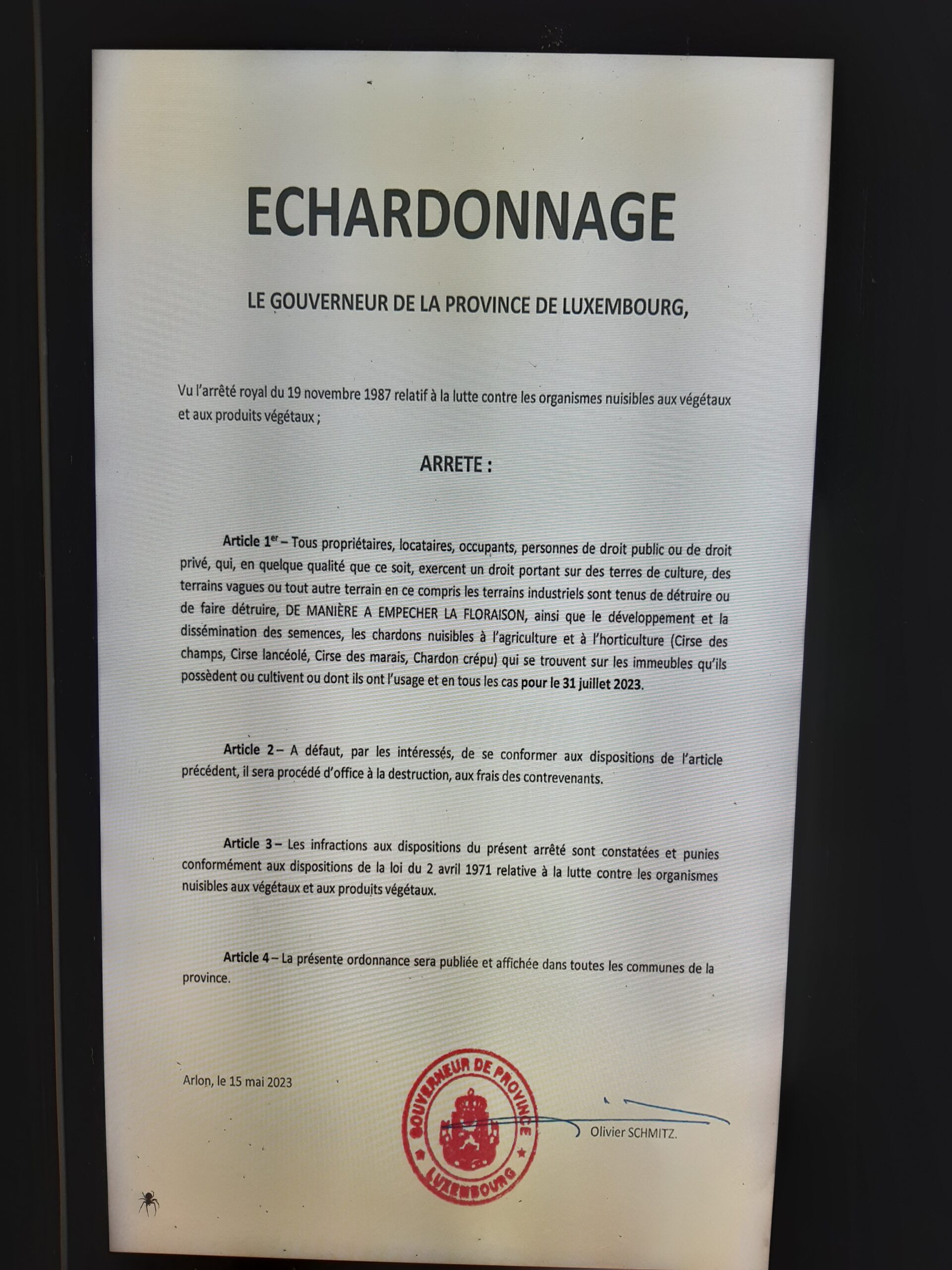 ECHARDONNAGE

LE GOUVERNEUR DE LA PROVINCE DE LUXEMBOURG,

Vu l'arrêté royal du 19 novembre 1987 relatif à la lutte contre les organismes nuisibles aux végétaux et aux produits végétaux ;

ARRETE :

Article 1$^{er}$ – Tous propriétaires, locataires, occupants, personnes de droit public ou de droit privé, qui, en quelque qualité que ce soit, exercent un droit portant sur des terres de culture, des terrains vagues ou tout autre terrain en ce compris les terrains industriels sont tenus de détruire ou de faire détruire, DE MANIÈRE A EMPECHER LA FLORAISON, ainsi que le développement et la dissémination des semences, les chardons nuisibles à l'agriculture et à l'horticulture (Cirse des champs, Cirse lancéolé, Cirse des marais, Chardon crépu) qui se trouvent sur les immeubles qu'ils possèdent ou cultivent ou dont ils ont l'usage et en tous les cas pour le 31 juillet 2023.

Article 2 – A défaut, par les intéressés, de se conformer aux dispositions de l'article précédent, il sera procédé d'office à la destruction, aux frais des contrevenants.

Article 3 – Les infractions aux dispositions du présent arrêté sont constatées et punies conformément aux dispositions de la loi du 2 avril 1971 relative à la lutte contre les organismes nuisibles aux végétaux et aux produits végétaux.

Article 4 – La présente ordonnance sera publiée et affichée dans toutes les communes de la province.

Arlon, le 15 mai 2023

GOUVERNEUR DE PROVINCE
LUXEMBOURG

Olivier SCHMITZ.